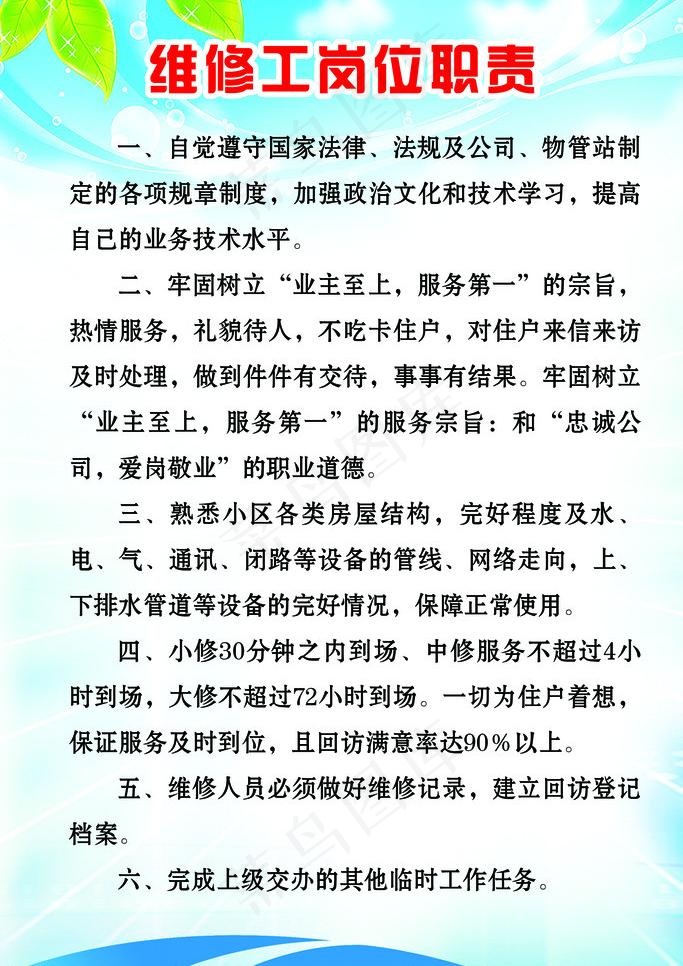 维修工岗位职责

一、自觉遵守国家法律、法规及公司、物管站制定的各项规章制度，加强政治文化和技术学习，提高自己的业务技术水平。

二、牢固树立“业主至上，服务第一”的宗旨，热情服务，礼貌待人，不吃卡住户，对住户来信来访及时处理，做到件件有交待，事事有结果。牢固树立“业主至上，服务第一”的服务宗旨：和“忠诚公司，爱岗敬业”的职业道德。

三、熟悉小区各类房屋结构，完好程度及水、电、气、通讯、闭路等设备的管线、网络走向，上、下排水管道等设备的完好情况，保障正常使用。

四、小修30分钟之内到场、中修服务不超过4小时到场，大修不超过72小时到场。一切为住户着想，保证服务及时到位，且回访满意率达90％以上。

五、维修人员必须做好维修记录，建立回访登记档案。

六、完成上级交办的其他临时工作任务。